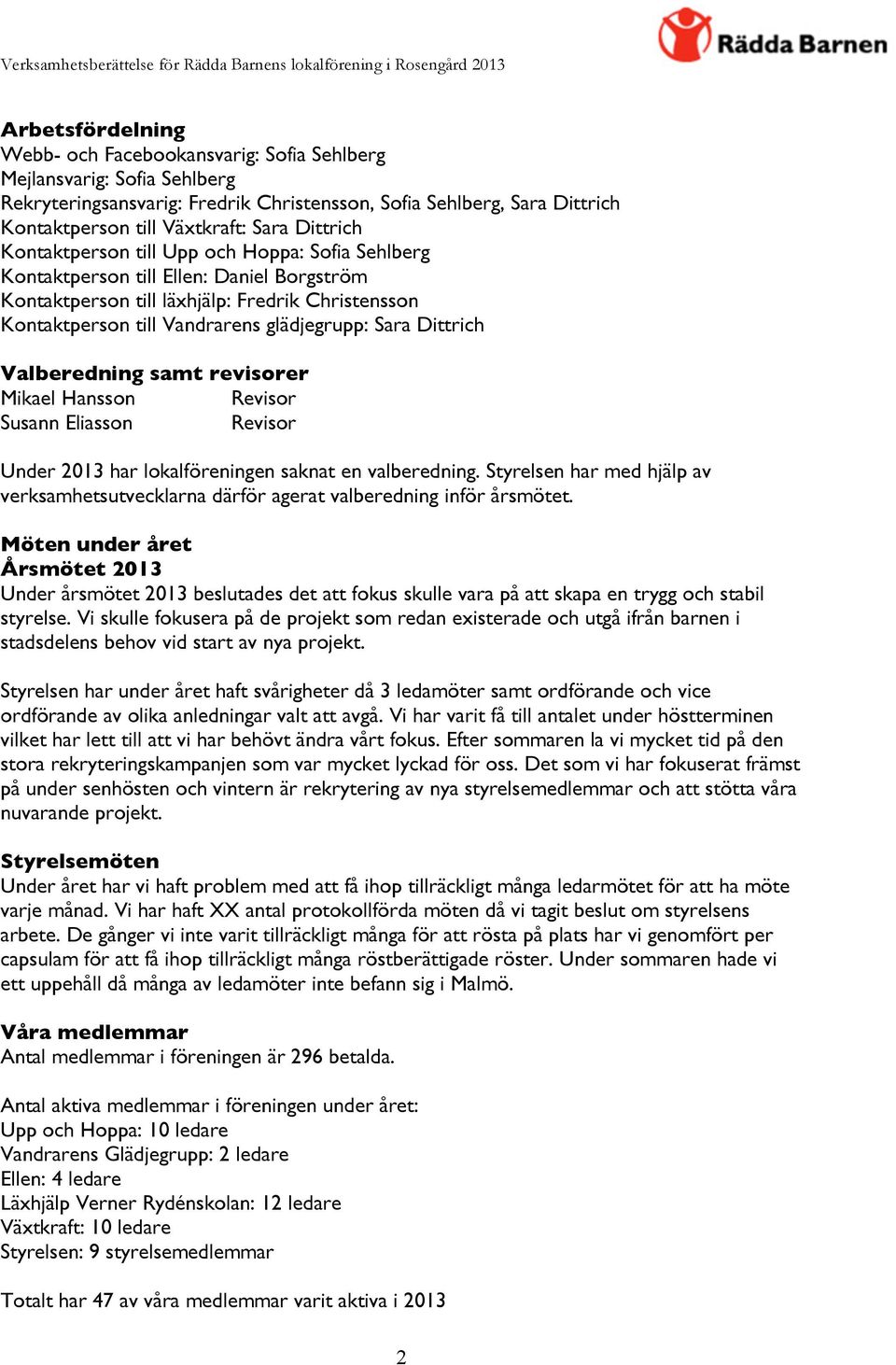 Verksamhetsberättelse för Rädda Barnens lokalförening i Rosengård 2013

Rädda Barnen

**Arbetsfördelning**
Webb- och Facebookansvarig: Sofia Sehlberg
Mejlansvarig: Sofia Sehlberg
Rekryteringsansvarig: Fredrik Christensson, Sofia Sehlberg, Sara Dittrich
Kontaktperson till Växtkraft: Sara Dittrich
Kontaktperson till Upp och Hoppa: Sofia Sehlberg
Kontaktperson till Ellen: Daniel Borgström
Kontaktperson till läxhjälp: Fredrik Christensson
Kontaktperson till Vandrarens glädjegrupp: Sara Dittrich

**Valberedning samt revisorer**
Mikael Hansson Revisor
Susann Eliasson Revisor

Under 2013 har lokalföreningen saknat en valberedning. Styrelsen har med hjälp av verksamhetsutvecklarna därför agerat valberedning inför årsmötet.

**Möten under året**
**Årsmötet 2013**
Under årsmötet 2013 beslutades det att fokus skulle vara på att skapa en trygg och stabil styrelse. Vi skulle fokusera på de projekt som redan existerade och utgå ifrån barnen i stadsdelens behov vid start av nya projekt.

Styrelsen har under året haft svårigheter då 3 ledamöter samt ordförande och vice ordförande av olika anledningar valt att avgå. Vi har varit få till antalet under höstterminen vilket har lett till att vi har behövt ändra vårt fokus. Efter sommaren la vi mycket tid på den stora rekryteringskampanjen som var mycket lyckad för oss. Det som vi har fokuserat främst på under senhösten och vintern är rekrytering av nya styrelsemedlemmar och att stötta våra nuvarande projekt.

**Styrelsemöten**
Under året har vi haft problem med att få ihop tillräckligt många ledarmötet för att ha möte varje månad. Vi har haft XX antal protokollförda möten då vi tagit beslut om styrelsens arbete. De gånger vi inte varit tillräckligt många för att rösta på plats har vi genomfört per capsulam för att få ihop tillräckligt många röstberättigade röster. Under sommaren hade vi ett uppehåll då många av ledamöter inte befann sig i Malmö.

**Våra medlemmar**
Antal medlemmar i föreningen är 296 betalda.

Antal aktiva medlemmar i föreningen under året:
Upp och Hoppa: 10 ledare
Vandrarens Glädjegrupp: 2 ledare
Ellen: 4 ledare
Läxhjälp Verner Rydénskolan: 12 ledare
Växtkraft: 10 ledare
Styrelsen: 9 styrelsemedlemmar

Totalt har 47 av våra medlemmar varit aktiva i 2013

2